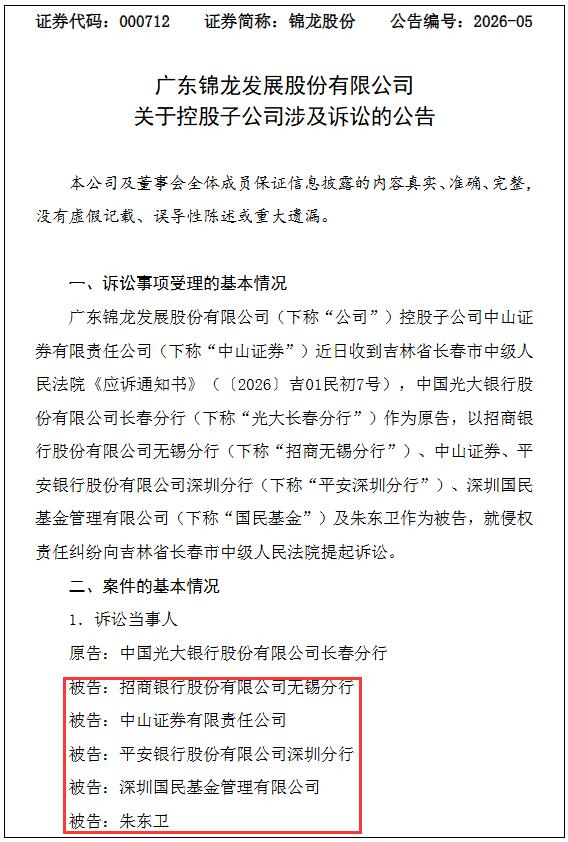 证券代码：000712　证券简称：锦龙股份　公告编号：2026-05

广东锦龙发展股份有限公司
关于控股子公司涉及诉讼的公告

本公司及董事会全体成员保证信息披露的内容真实、准确、完整，没有虚假记载、误导性陈述或重大遗漏。

一、诉讼事项受理的基本情况

广东锦龙发展股份有限公司（下称“公司”）控股子公司中山证券有限责任公司（下称“中山证券”）近日收到吉林省长春市中级人民法院《应诉通知书》（〔2026〕吉01民初7号），中国光大银行股份有限公司长春分行（下称“光大长春分行”）作为原告，以招商银行股份有限公司无锡分行（下称“招商无锡分行”）、中山证券、平安银行股份有限公司深圳分行（下称“平安深圳分行”）、深圳国民基金管理有限公司（下称“国民基金”）及朱东卫作为被告，就侵权责任纠纷向吉林省长春市中级人民法院提起诉讼。

二、案件的基本情况

1．诉讼当事人

原告：中国光大银行股份有限公司长春分行

被告：招商银行股份有限公司无锡分行

被告：中山证券有限责任公司

被告：平安银行股份有限公司深圳分行

被告：深圳国民基金管理有限公司

被告：朱东卫